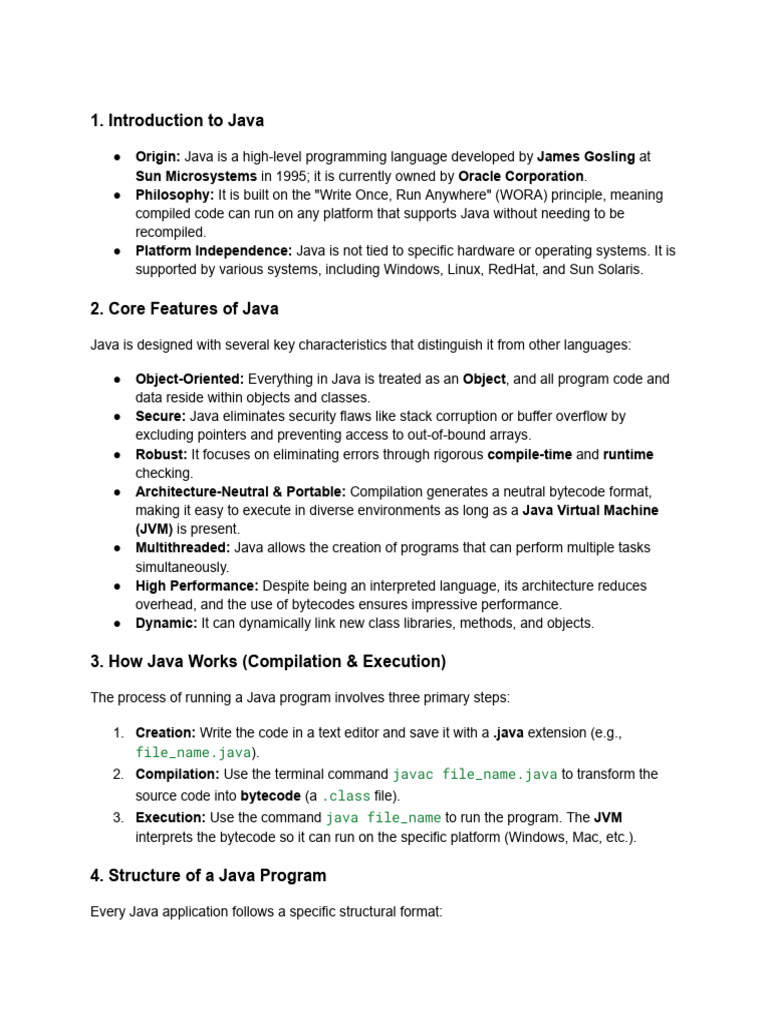 1. Introduction to Java

● Origin: Java is a high-level programming language developed by James Gosling at Sun Microsystems in 1995; it is currently owned by Oracle Corporation.
● Philosophy: It is built on the "Write Once, Run Anywhere" (WORA) principle, meaning compiled code can run on any platform that supports Java without needing to be recompiled.
● Platform Independence: Java is not tied to specific hardware or operating systems. It is supported by various systems, including Windows, Linux, RedHat, and Sun Solaris.

2. Core Features of Java

Java is designed with several key characteristics that distinguish it from other languages:

● Object-Oriented: Everything in Java is treated as an Object, and all program code and data reside within objects and classes.
● Secure: Java eliminates security flaws like stack corruption or buffer overflow by excluding pointers and preventing access to out-of-bound arrays.
● Robust: It focuses on eliminating errors through rigorous compile-time and runtime checking.
● Architecture-Neutral & Portable: Compilation generates a neutral bytecode format, making it easy to execute in diverse environments as long as a Java Virtual Machine (JVM) is present.
● Multithreaded: Java allows the creation of programs that can perform multiple tasks simultaneously.
● High Performance: Despite being an interpreted language, its architecture reduces overhead, and the use of bytecodes ensures impressive performance.
● Dynamic: It can dynamically link new class libraries, methods, and objects.

3. How Java Works (Compilation & Execution)

The process of running a Java program involves three primary steps:

1. Creation: Write the code in a text editor and save it with a .java extension (e.g., file_name.java).
2. Compilation: Use the terminal command javac file_name.java to transform the source code into bytecode (a .class file).
3. Execution: Use the command java file_name to run the program. The JVM interprets the bytecode so it can run on the specific platform (Windows, Mac, etc.).

4. Structure of a Java Program

Every Java application follows a specific structural format: